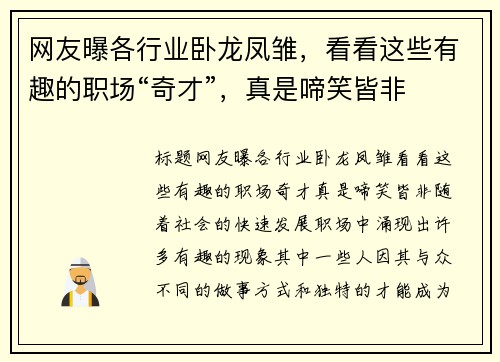 网友曝各行业卧龙凤雏，看看这些有趣的职场“奇才”，真是啼笑皆非

标题网友曝各行业卧龙凤雏看看这些有趣的职场奇才真是啼笑皆非随着社会的快速发展职场中涌现出许多有趣的现象其中一些人因其与众不同的做事方式和独特的才能成为